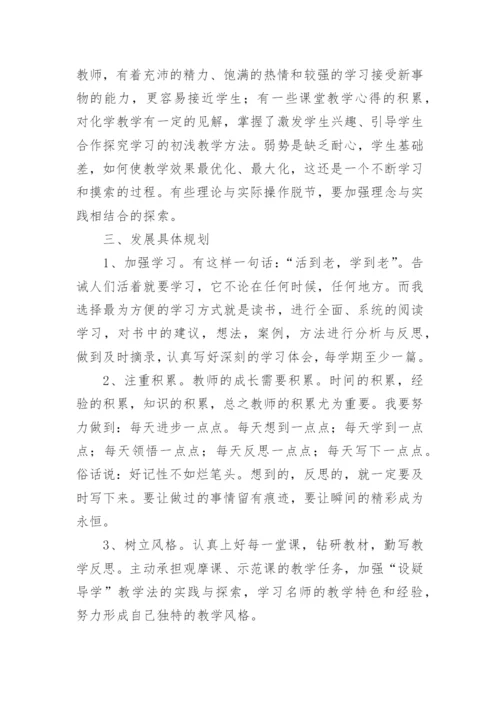 教师，有着充沛的精力、饱满的热情和较强的学习接受新事物的能力，更容易接近学生；有一些课堂教学心得的积累，对化学教学有一定的见解，掌握了激发学生兴趣、引导学生合作探究学习的初浅教学方法。弱势是缺乏耐心，学生基础差，如何使教学效果最优化、最大化，这还是一个不断学习和摸索的过程。有些理论与实际操作脱节，要加强理念与实践相结合的探索。

三、发展具体规划

1、加强学习。有这样一句话：“活到老，学到老”。告诫人们活着就要学习，它不论在任何时候，任何地方。而我选择最为方便的学习方式就是读书，进行全面、系统的阅读学习，对书中的建议，想法，案例，方法进行分析与反思，做到及时摘录，认真写好深刻的学习体会，每学期至少一篇。

2、注重积累。教师的成长需要积累。时间的积累，经验的积累，知识的积累，总之教师的积累尤为重要。我要努力做到：每天进步一点点。每天想到一点点；每天学到一点点；每天领悟一点点；每天反思一点点；每天写下一点点。俗话说：好记性不如烂笔头。想到的，反思的，就一定要及时写下来。要让做过的事情留有痕迹，要让瞬间的精彩成为永恒。

3、树立风格。认真上好每一堂课，钻研教材，勤写教学反思。主动承担观摩课、示范课的教学任务，加强“设疑导学”教学法的实践与探索，学习名师的教学特色和经验，努力形成自己独特的教学风格。